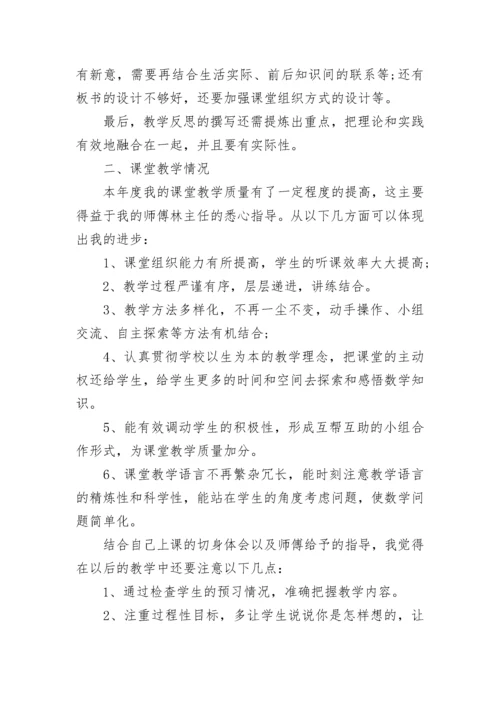 有新意，需要再结合生活实际、前后知识间的联系等;还有板书的设计不够好，还要加强课堂组织方式的设计等。

最后，教学反思的撰写还需提炼出重点，把理论和实践有效地融合在一起，并且要有实际性。

二、课堂教学情况

本年度我的课堂教学质量有了一定程度的提高，这主要得益于我的师傅林主任的悉心指导。从以下几方面可以体现出我的进步：

1、课堂组织能力有所提高，学生的听课效率大大提高;

2、教学过程严谨有序，层层递进，讲练结合。

3、教学方法多样化，不再一尘不变，动手操作、小组交流、自主探索等方法有机结合;

4、认真贯彻学校以生为本的教学理念，把课堂的主动权还给学生，给学生更多的时间和空间去探索和感悟数学知识。

5、能有效调动学生的积极性，形成互帮互助的小组合作形式，为课堂教学质量加分。

6、课堂教学语言不再繁杂冗长，能时刻注意教学语言的精炼性和科学性，能站在学生的角度考虑问题，使数学问题简单化。

结合自己上课的切身体会以及师傅给予的指导，我觉得在以后的教学中还要注意以下几点：

1、通过检查学生的预习情况，准确把握教学内容。

2、注重过程性目标，多让学生说说你是怎样想的，让